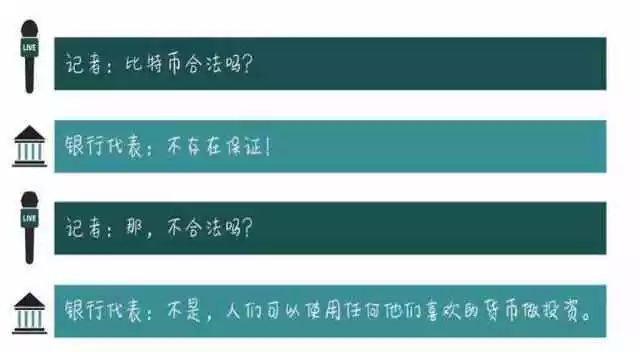 LIVE

记者：比特币合法吗？

银行代表：不存在保证！

LIVE

记者：那，不合法吗？

银行代表：不是，人们可以使用任何他们喜欢的货币做投资。